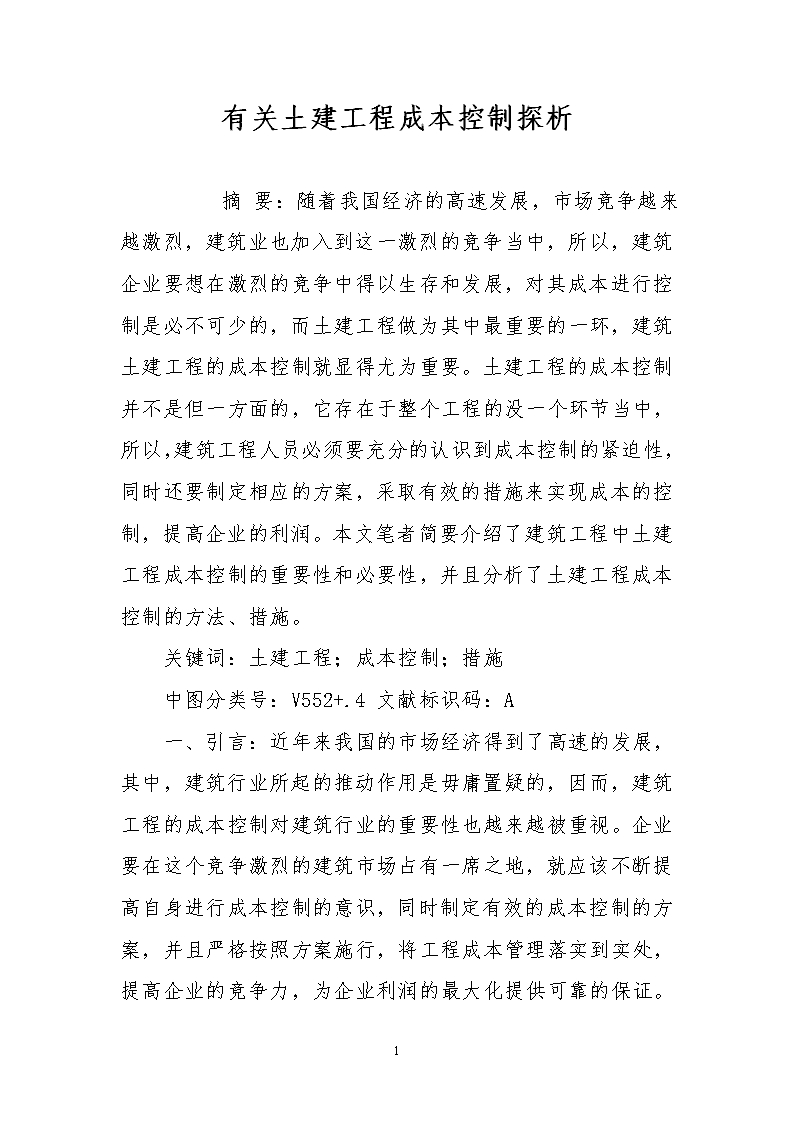 有关土建工程成本控制探析

摘 要：随着我国经济的高速发展，市场竞争越来越激烈，建筑业也加入到这一激烈的竞争当中，所以，建筑企业要想在激烈的竞争中得以生存和发展，对其成本进行控制是必不可少的，而土建工程做为其中最重要的一环，建筑土建工程的成本控制就显得尤为重要。土建工程的成本控制并不是但一方面的，它存在于整个工程的没一个环节当中，所以,建筑工程人员必须要充分的认识到成本控制的紧迫性，同时还要制定相应的方案，采取有效的措施来实现成本的控制，提高企业的利润。本文笔者简要介绍了建筑工程中土建工程成本控制的重要性和必要性，并且分析了土建工程成本控制的方法、措施。

关键词：土建工程；成本控制；措施

中图分类号：V552+.4 文献标识码：A

一、引言：近年来我国的市场经济得到了高速的发展，其中，建筑行业所起的推动作用是毋庸置疑的，因而，建筑工程的成本控制对建筑行业的重要性也越来越被重视。企业要在这个竞争激烈的建筑市场占有一席之地，就应该不断提高自身进行成本控制的意识，同时制定有效的成本控制的方案，并且严格按照方案施行，将工程成本管理落实到实处，提高企业的竞争力，为企业利润的最大化提供可靠的保证。

1